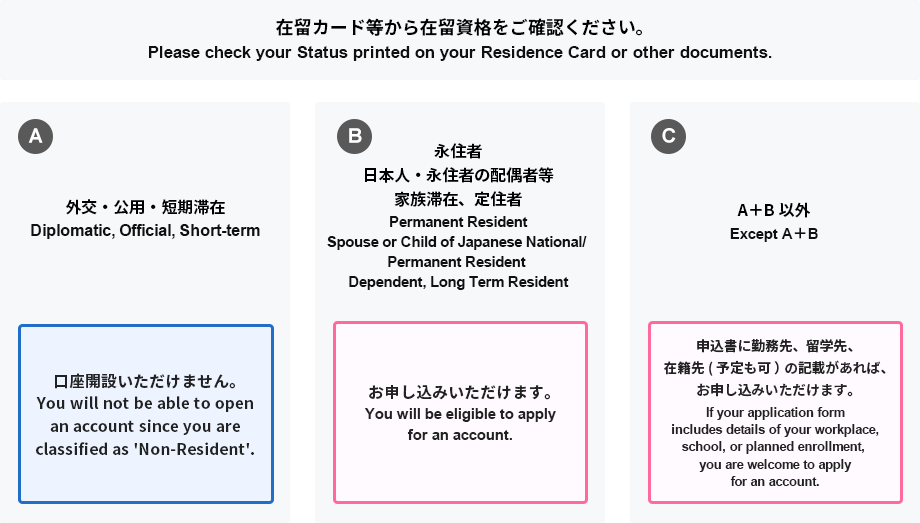 在留カード等から在留資格をご確認ください。
Please check your Status printed on your Residence Card or other documents.

A

外交・公用・短期滞在
Diplomatic, Official, Short-term

口座開設いただけません。
You will not be able to open an account since you are classified as 'Non-Resident'.

B

永住者
日本人・永住者の配偶者等
家族滞在、定住者
Permanent Resident
Spouse or Child of Japanese National/ Permanent Resident
Dependent, Long Term Resident

お申し込みいただけます。
You will be eligible to apply for an account.

C

A＋B 以外
Except A＋B

申込書に勤務先、留学先、在籍先（予定も可）の記載があれば、お申し込みいただけます。
If your application form includes details of your workplace, school, or planned enrollment, you are welcome to apply for an account.